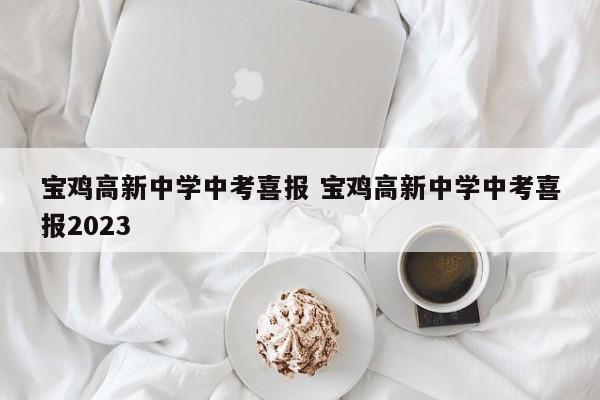 宝鸡高新中学中考喜报 宝鸡高新中学中考喜报2023